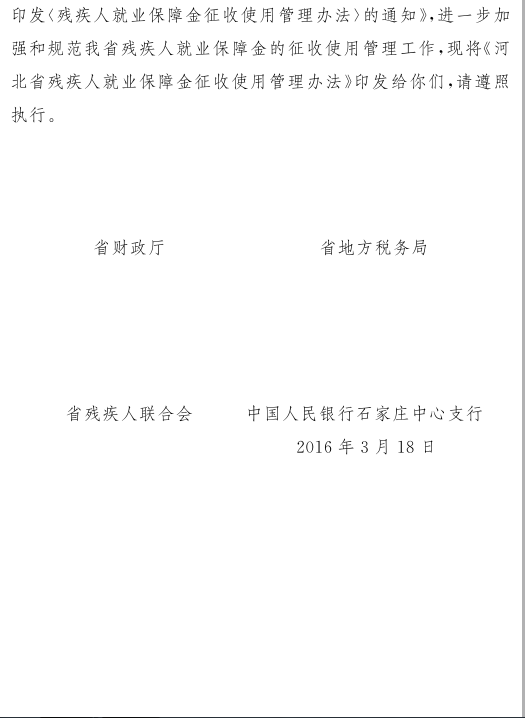 印发〈残疾人就业保障金征收使用管理办法〉的通知》,进一步加强和规范我省残疾人就业保障金的征收使用管理工作,现将《河北省残疾人就业保障金征收使用管理办法》印发给你们,请遵照执行。

省财政厅 省地方税务局

省残疾人联合会 中国人民银行石家庄中心支行

2016年3月18日